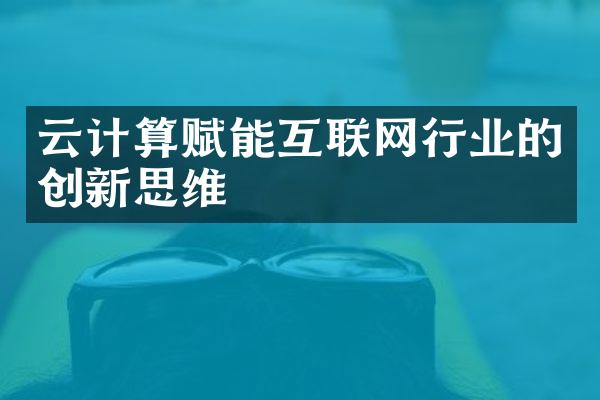 云计算赋能互联网行业的创新思维